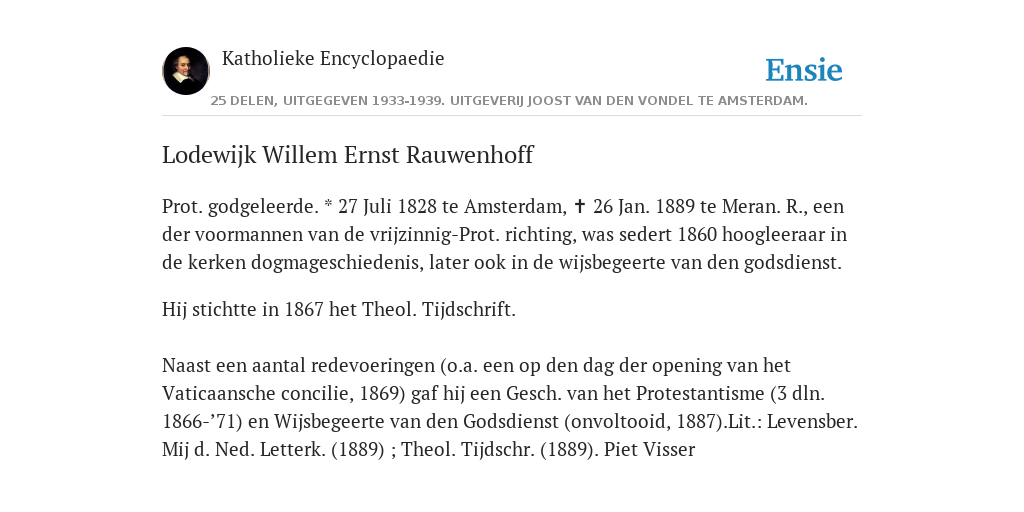 Katholieke Encyclopaedie

Ensie

25 DELEN, UITGEGEVEN 1933-1939. UITGEVERIJ JOOST VAN DEN VONDEL TE AMSTERDAM.

Lodewijk Willem Ernst Rauwenhoff

Prot. godgeleerde. * 27 Juli 1828 te Amsterdam, ✝ 26 Jan. 1889 te Meran. R., een der voormannen van de vrijzinnig-Prot. richting, was sedert 1860 hoogleeraar in de kerken dogmageschiedenis, later ook in de wijsbegeerte van den godsdienst.

Hij stichtte in 1867 het Theol. Tijdschrift.

Naast een aantal redevoeringen (o.a. een op den dag der opening van het Vaticaansche concilie, 1869) gaf hij een Gesch. van het Protestantisme (3 dln. 1866-’71) en Wijsbegeerte van den Godsdienst (onvoltooid, 1887).Lit.: Levensber. Mij d. Ned. Letterk. (1889) ; Theol. Tijdschr. (1889). Piet Visser